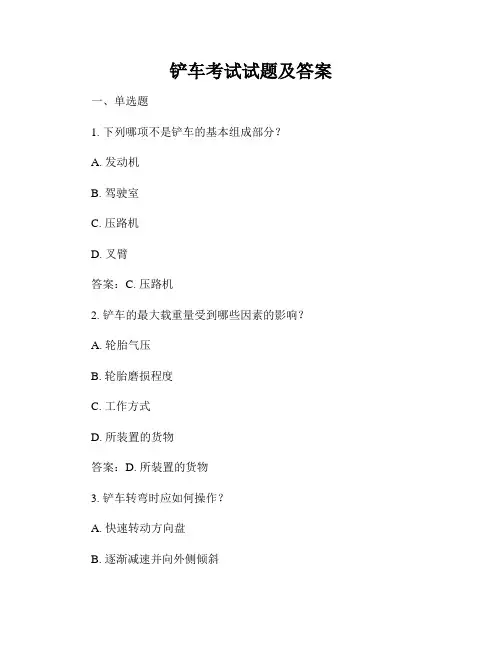 铲车考试试题及答案

一、单选题

1. 下列哪项不是铲车的基本组成部分？

A. 发动机

B. 驾驶室

C. 压路机

D. 叉臂

答案：C. 压路机

2. 铲车的最大载重量受到哪些因素的影响？

A. 轮胎气压

B. 轮胎磨损程度

C. 工作方式

D. 所装置的货物

答案：D. 所装置的货物

3. 铲车转弯时应如何操作？

A. 快速转动方向盘

B. 逐渐减速并向外侧倾斜